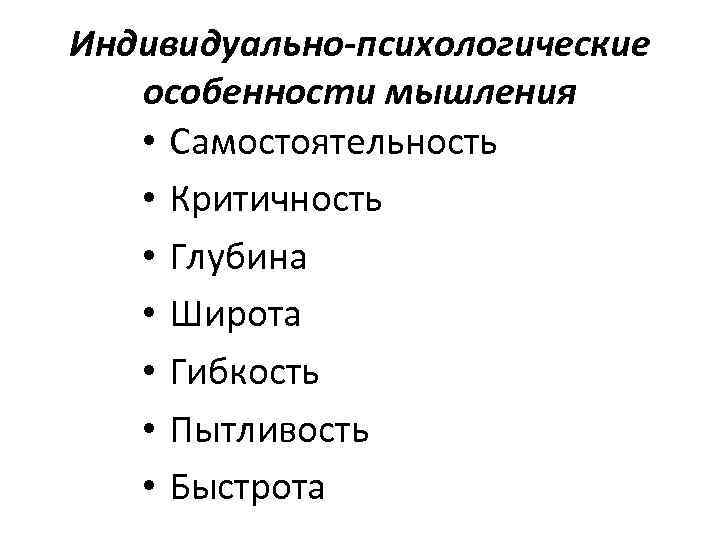 Индивидуально-психологические особенности мышления

• Самостоятельность
• Критичность
• Глубина
• Широта
• Гибкость
• Пытливость
• Быстрота